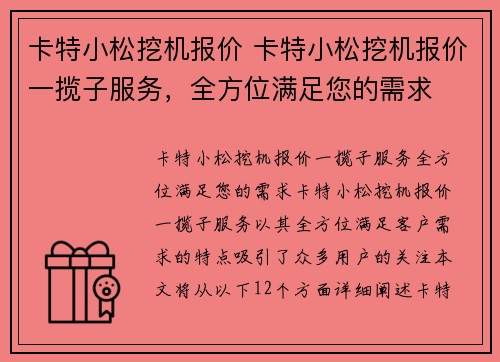 卡特小松挖机报价 卡特小松挖机报价一揽子服务，全方位满足您的需求

卡特小松挖机报价一揽子服务全方位满足您的需求卡特小松挖机报价一揽子服务以其全方位满足客户需求的特点吸引了众多用户的关注本文将从以下12个方面详细阐述卡特